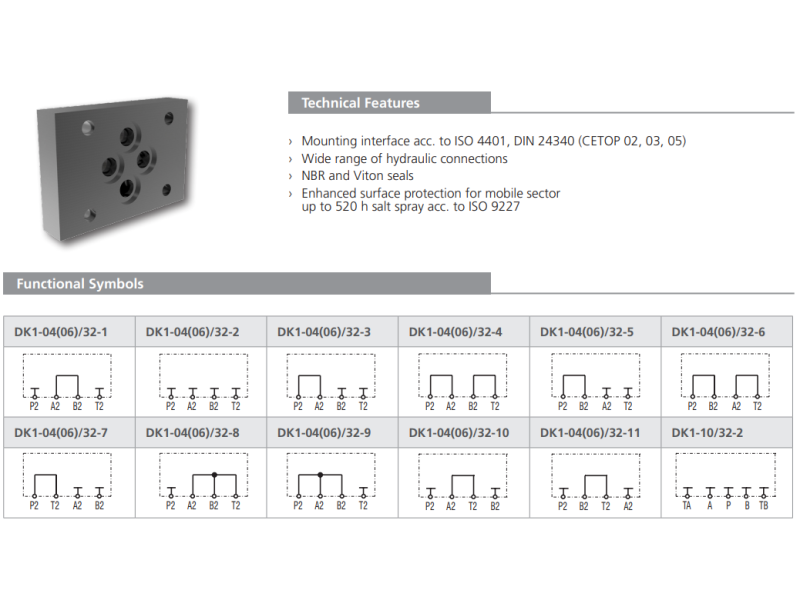 Technical Features

› Mounting interface acc. to ISO 4401, DIN 24340 (CETOP 02, 03, 05)
› Wide range of hydraulic connections
› NBR and Viton seals
› Enhanced surface protection for mobile sector up to 520 h salt spray acc. to ISO 9227

Functional Symbols

| DK1-04(06)/32-1 | DK1-04(06)/32-2 | DK1-04(06)/32-3 | DK1-04(06)/32-4 | DK1-04(06)/32-5 | DK1-04(06)/32-6 |
|---|---|---|---|---|---|
| P2 A2 B2 T2 | P2 A2 B2 T2 | P2 A2 B2 T2 | P2 A2 B2 T2 | P2 B2 A2 T2 | P2 B2 A2 T2 |
| DK1-04(06)/32-7 | DK1-04(06)/32-8 | DK1-04(06)/32-9 | DK1-04(06)/32-10 | DK1-04(06)/32-11 | DK1-10/32-2 |
| P2 T2 A2 B2 | P2 A2 B2 T2 | P2 A2 B2 T2 | P2 A2 T2 B2 | P2 B2 T2 A2 | TA A P B TB |